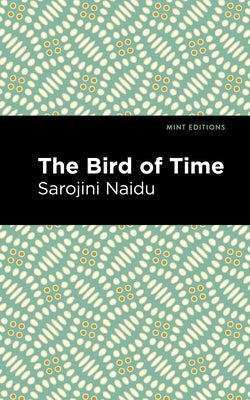 MINT EDITIONS

The Bird of Time

Sarojini Naidu